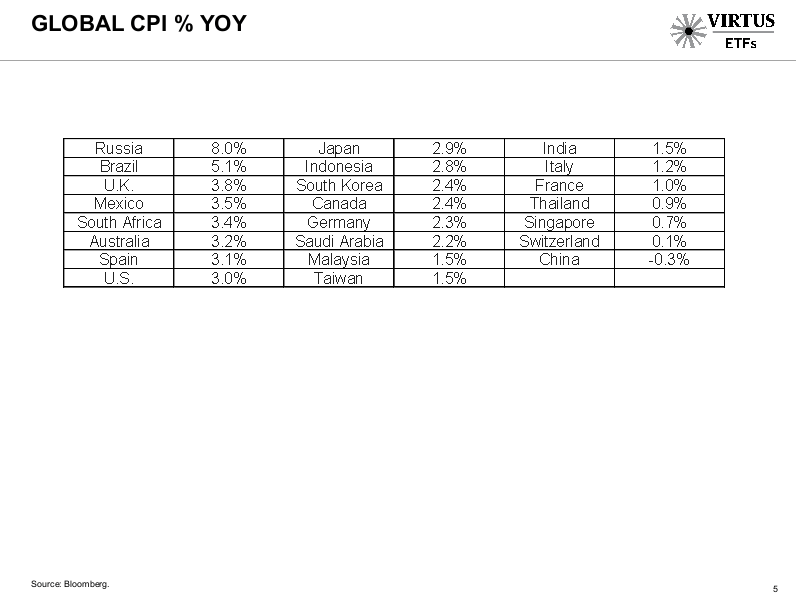 GLOBAL CPI % YOY

VIRTUS
ETFs

| Russia | 8.0% | Japan | 2.9% | India | 1.5% |
|---|---|---|---|---|---|
| Brazil | 5.1% | Indonesia | 2.8% | Italy | 1.2% |
| U.K. | 3.8% | South Korea | 2.4% | France | 1.0% |
| Mexico | 3.5% | Canada | 2.4% | Thailand | 0.9% |
| South Africa | 3.4% | Germany | 2.3% | Singapore | 0.7% |
| Australia | 3.2% | Saudi Arabia | 2.2% | Switzerland | 0.1% |
| Spain | 3.1% | Malaysia | 1.5% | China | -0.3% |
| U.S. | 3.0% | Taiwan | 1.5% | | |

Source: Bloomberg.

5